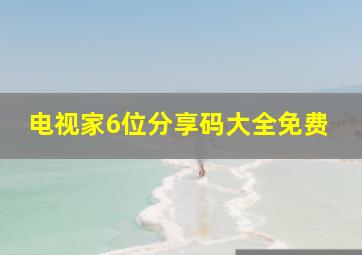 电视家6位分享码大全免费